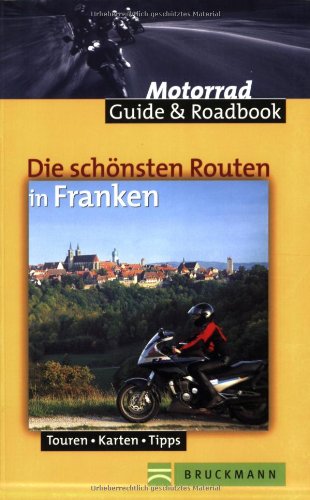 Urheberrechtlich geschütztes Material

Motorrad
Guide & Roadbook

Die schönsten Routen in Franken

Touren • Karten • Tipps

BRUCKMANN

Urheberrechtlich geschütztes Material